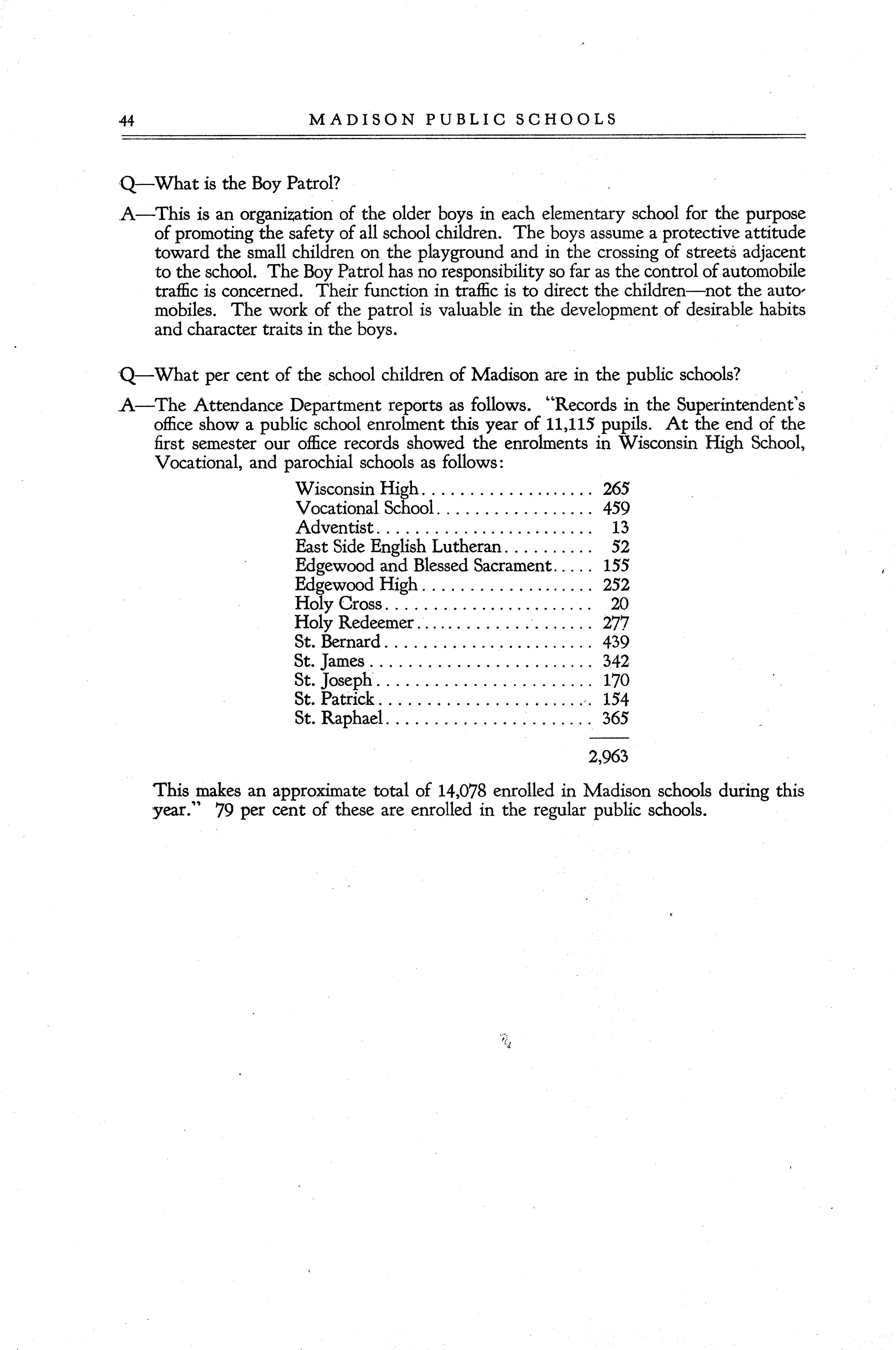 44 MADISON PUBLIC SCHOOLS

Q—What is the Boy Patrol?

A—This is an organization of the older boys in each elementary school for the purpose of promoting the safety of all school children. The boys assume a protective attitude toward the small children on the playground and in the crossing of streets adjacent to the school. The Boy Patrol has no responsibility so far as the control of automobile traffic is concerned. Their function in traffic is to direct the children—not the automobiles. The work of the patrol is valuable in the development of desirable habits and character traits in the boys.

Q—What per cent of the school children of Madison are in the public schools?

A—The Attendance Department reports as follows. "Records in the Superintendent's office show a public school enrolment this year of 11,115 pupils. At the end of the first semester our office records showed the enrolments in Wisconsin High School, Vocational, and parochial schools as follows:

| | |
|---|---|
| Wisconsin High | 265 |
| Vocational School | 459 |
| Adventist | 13 |
| East Side English Lutheran | 52 |
| Edgewood and Blessed Sacrament | 155 |
| Edgewood High | 252 |
| Holy Cross | 20 |
| Holy Redeemer | 277 |
| St. Bernard | 439 |
| St. James | 342 |
| St. Joseph | 170 |
| St. Patrick | 154 |
| St. Raphael | 365 |
| | 2,963 |

This makes an approximate total of 14,078 enrolled in Madison schools during this year." 79 per cent of these are enrolled in the regular public schools.